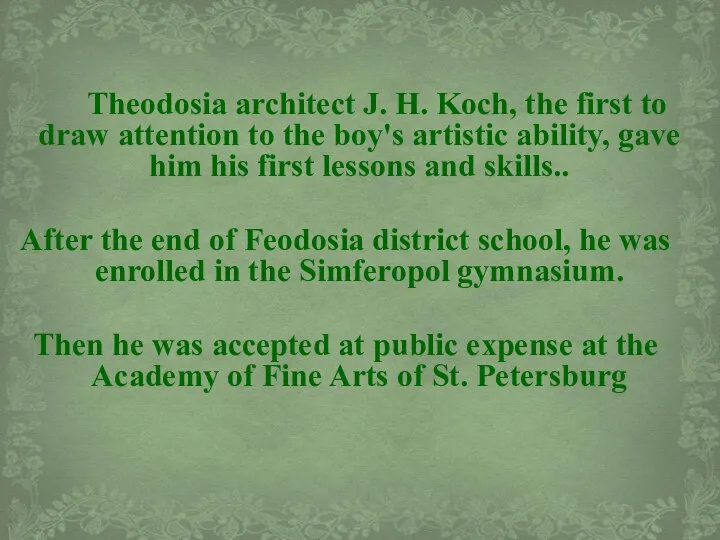 Theodosia architect J. H. Koch, the first to draw attention to the boy's artistic ability, gave him his first lessons and skills..

After the end of Feodosia district school, he was enrolled in the Simferopol gymnasium.

Then he was accepted at public expense at the Academy of Fine Arts of St. Petersburg